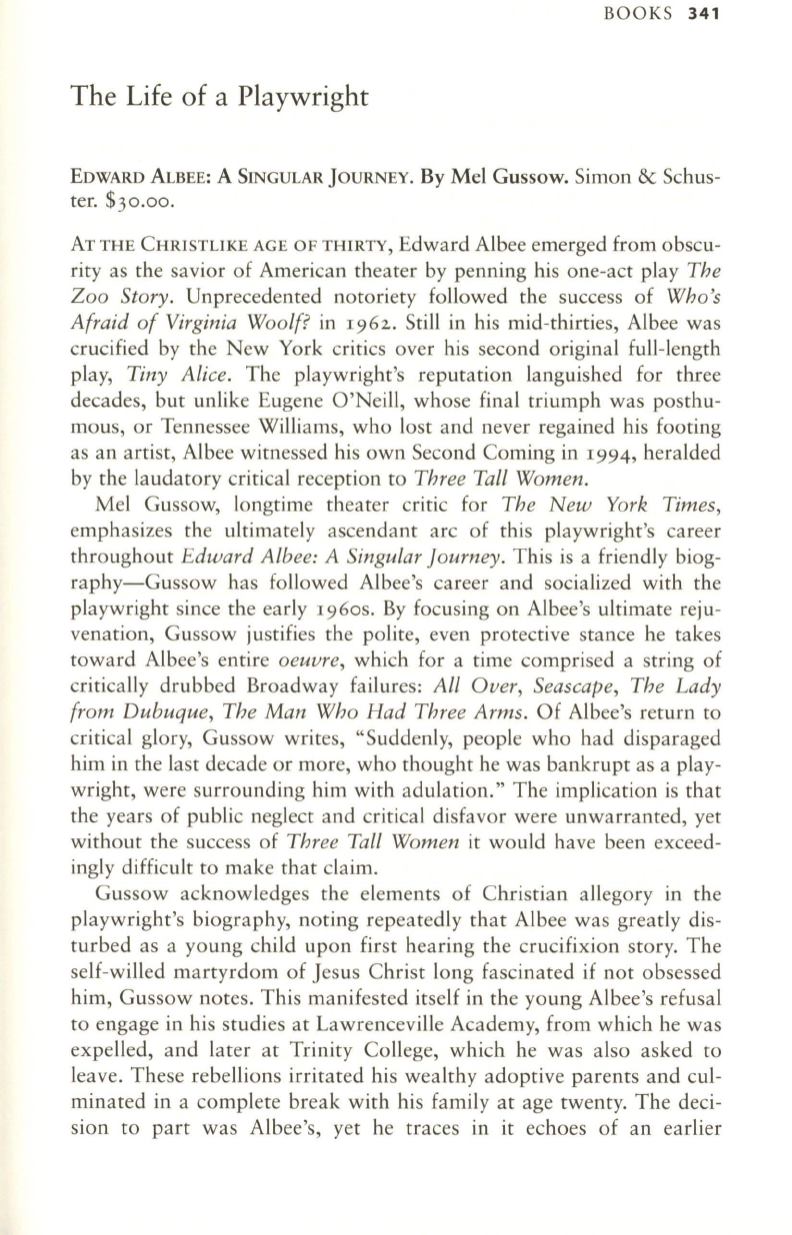 BOOKS 341

The Life of a Playwright

EDWARD ALBEE: A SINGULAR JOURNEY. By Mel Gussow. Simon & Schuster. $30.00.

AT THE CHRISTLIKE AGE OF THIRTY, Edward Albee emerged from obscurity as the savior of American theater by penning his one-act play The Zoo Story. Unprecedented notoriety followed the success of Who's Afraid of Virginia Woolf? in 1962. Still in his mid-thirties, Albee was crucified by the New York critics over his second original full-length play, Tiny Alice. The playwright's reputation languished for three decades, but unlike Eugene O'Neill, whose final triumph was posthumous, or Tennessee Williams, who lost and never regained his footing as an artist, Albee witnessed his own Second Coming in 1994, heralded by the laudatory critical reception to Three Tall Women.

Mel Gussow, longtime theater critic for The New York Times, emphasizes the ultimately ascendant arc of this playwright's career throughout Edward Albee: A Singular Journey. This is a friendly biography—Gussow has followed Albee's career and socialized with the playwright since the early 1960s. By focusing on Albee's ultimate rejuvenation, Gussow justifies the polite, even protective stance he takes toward Albee's entire oeuvre, which for a time comprised a string of critically drubbed Broadway failures: All Over, Seascape, The Lady from Dubuque, The Man Who Had Three Arms. Of Albee's return to critical glory, Gussow writes, "Suddenly, people who had disparaged him in the last decade or more, who thought he was bankrupt as a playwright, were surrounding him with adulation." The implication is that the years of public neglect and critical disfavor were unwarranted, yet without the success of Three Tall Women it would have been exceedingly difficult to make that claim.

Gussow acknowledges the elements of Christian allegory in the playwright's biography, noting repeatedly that Albee was greatly disturbed as a young child upon first hearing the crucifixion story. The self-willed martyrdom of Jesus Christ long fascinated if not obsessed him, Gussow notes. This manifested itself in the young Albee's refusal to engage in his studies at Lawrenceville Academy, from which he was expelled, and later at Trinity College, which he was also asked to leave. These rebellions irritated his wealthy adoptive parents and culminated in a complete break with his family at age twenty. The decision to part was Albee's, yet he traces in it echoes of an earlier